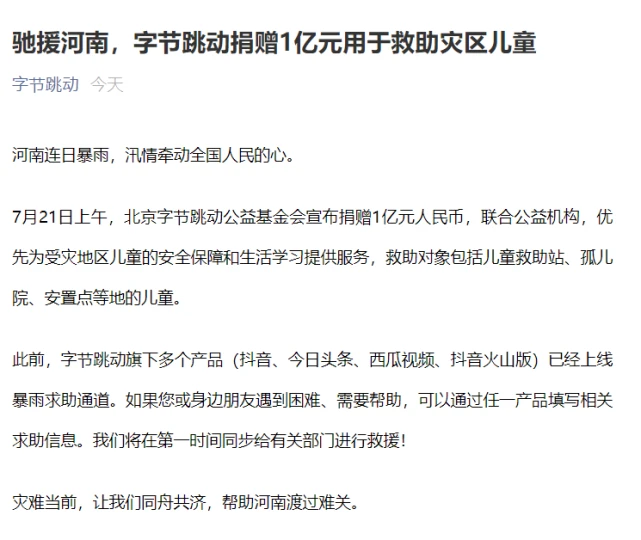 驰援河南，字节跳动捐赠1亿元用于救助灾区儿童

字节跳动 今天

河南连日暴雨，汛情牵动全国人民的心。

7月21日上午，北京字节跳动公益基金会宣布捐赠1亿元人民币，联合公益机构，优先为受灾地区儿童的安全保障和生活学习提供服务，救助对象包括儿童救助站、孤儿院、安置点等地的儿童。

此前，字节跳动旗下多个产品（抖音、今日头条、西瓜视频、抖音火山版）已经上线暴雨求助通道。如果您或身边朋友遇到困难、需要帮助，可以通过任一产品填写相关求助信息。我们将在第一时间同步给有关部门进行救援！

灾难当前，让我们同舟共济，帮助河南渡过难关。